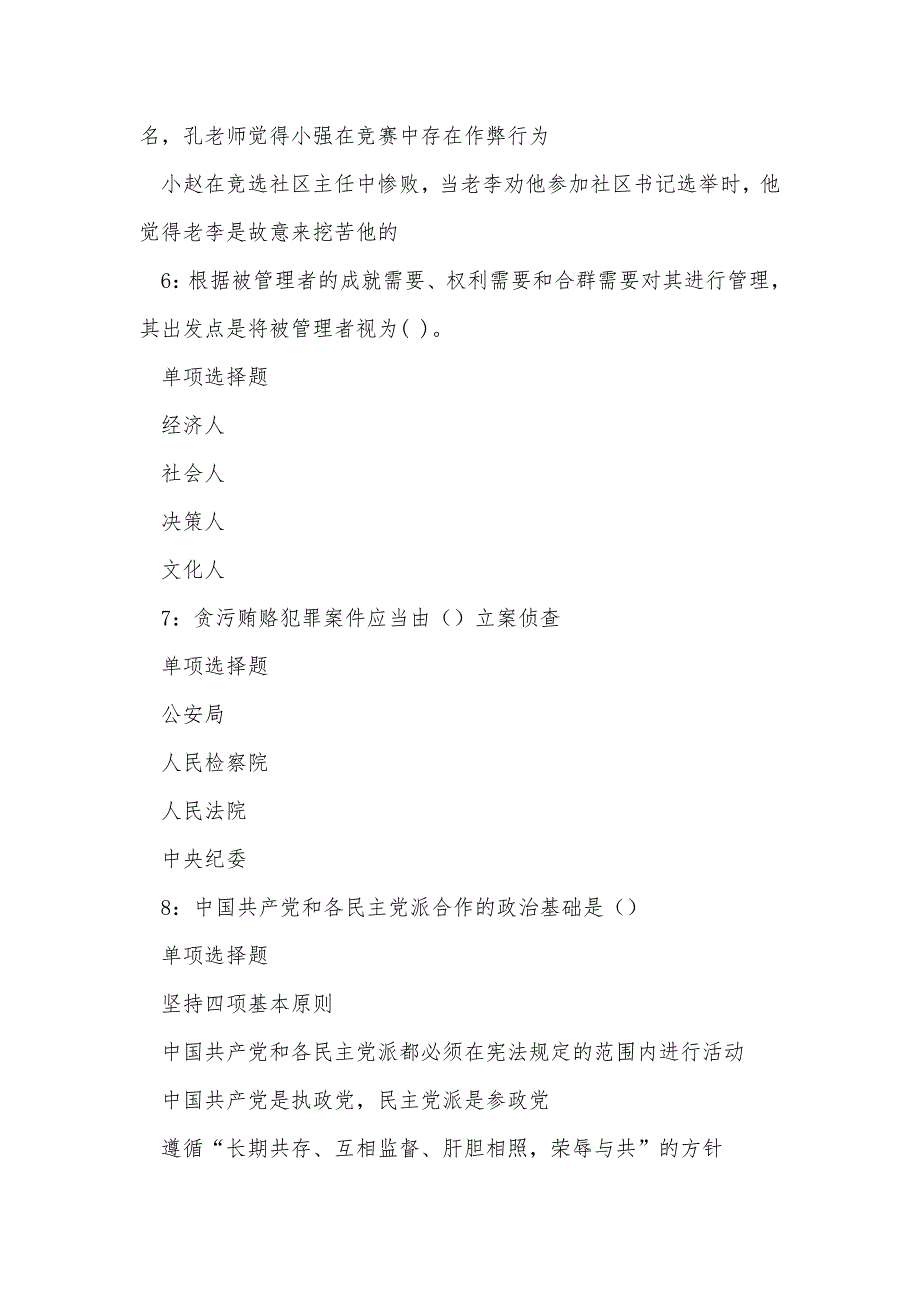 名，孔老师觉得小强在竞赛中存在作弊行为

小赵在竞选社区主任中惨败，当老李劝他参加社区书记选举时，他觉得老李是故意来挖苦他的

6：根据被管理者的成就需要、权利需要和合群需要对其进行管理，其出发点是将被管理者视为( )。

单项选择题

经济人

社会人

决策人

文化人

7：贪污贿赂犯罪案件应当由（）立案侦查

单项选择题

公安局

人民检察院

人民法院

中央纪委

8：中国共产党和各民主党派合作的政治基础是（）

单项选择题

坚持四项基本原则

中国共产党和各民主党派都必须在宪法规定的范围内进行活动

中国共产党是执政党，民主党派是参政党

遵循“长期共存、互相监督、肝胆相照，荣辱与共”的方针